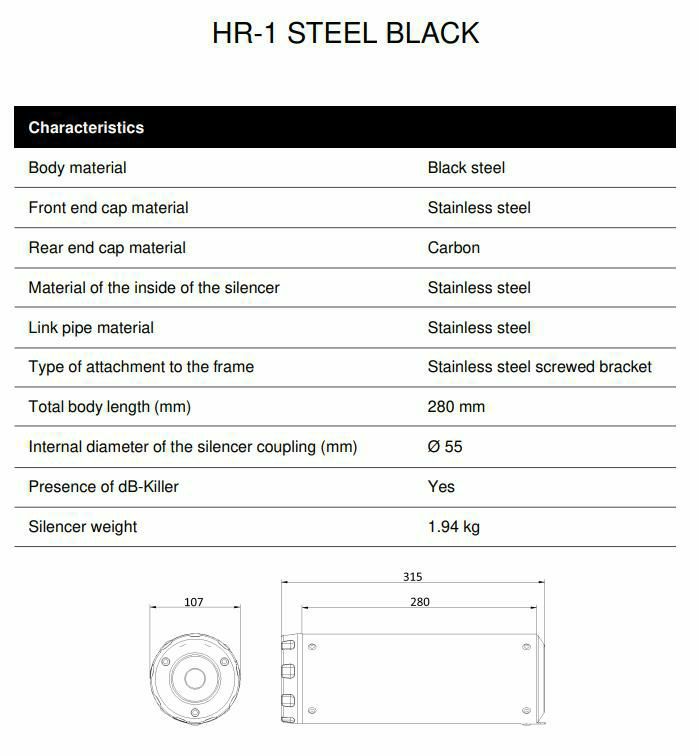 HR-1 STEEL BLACK

| Characteristics | |
|---|---|
| Body material | Black steel |
| Front end cap material | Stainless steel |
| Rear end cap material | Carbon |
| Material of the inside of the silencer | Stainless steel |
| Link pipe material | Stainless steel |
| Type of attachment to the frame | Stainless steel screwed bracket |
| Total body length (mm) | 280 mm |
| Internal diameter of the silencer coupling (mm) | Ø 55 |
| Presence of dB-Killer | Yes |
| Silencer weight | 1.94 kg |

107

315

280